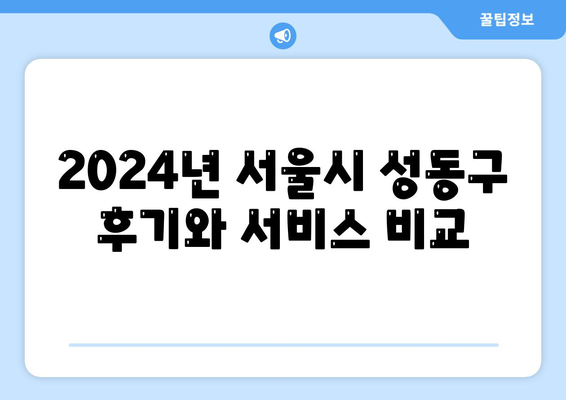 꿀팁정보

2024년 서울시 성동구 후기와 서비스 비교